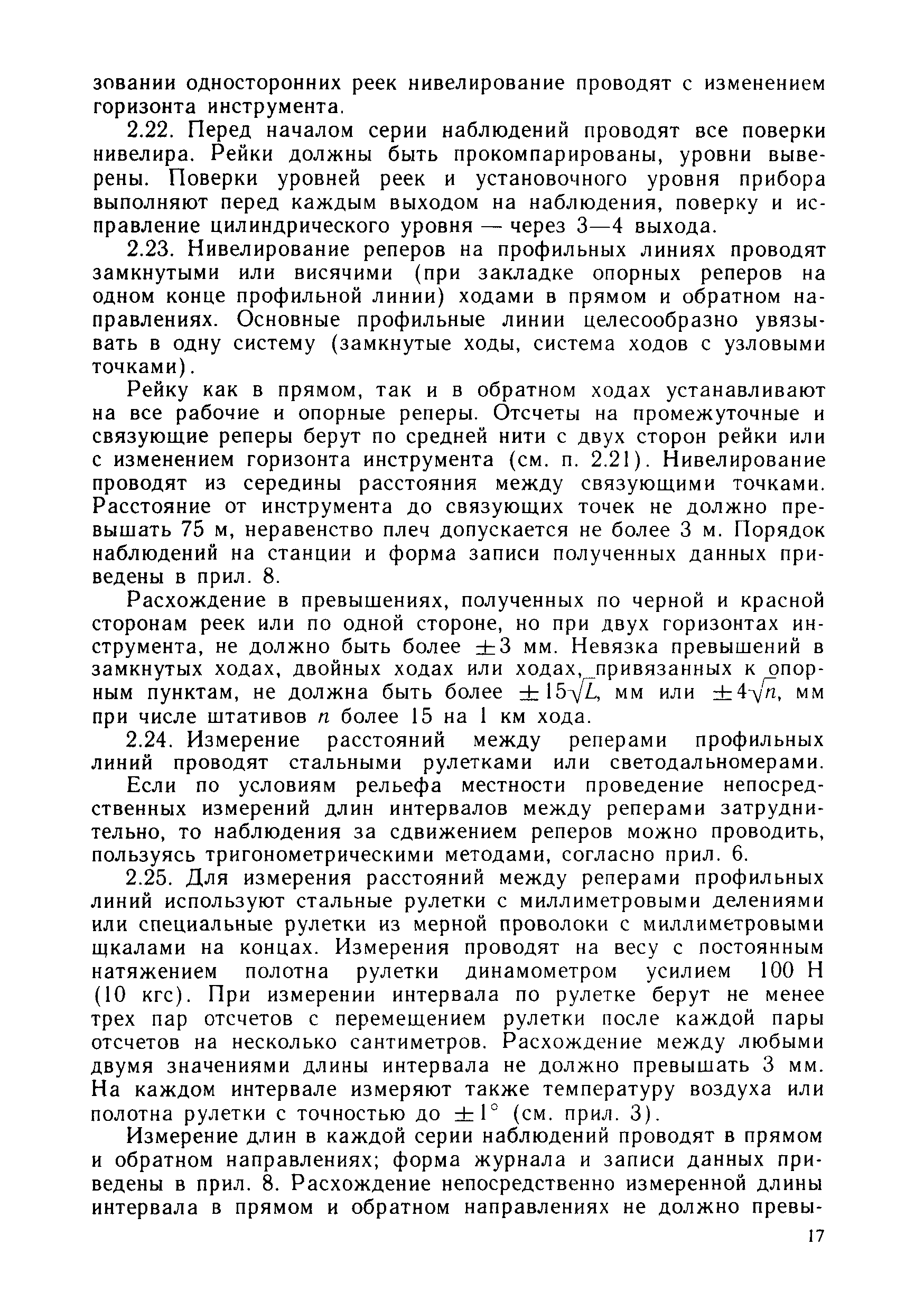 зовании односторонних реек нивелирование проводят с изменением горизонта инструмента.

2.22. Перед началом серии наблюдений проводят все поверки нивелира. Рейки должны быть прокомпарированы, уровни выверены. Поверки уровней реек и установочного уровня прибора выполняют перед каждым выходом на наблюдения, поверку и исправление цилиндрического уровня — через 3—4 выхода.

2.23. Нивелирование реперов на профильных линиях проводят замкнутыми или висячими (при закладке опорных реперов на одном конце профильной линии) ходами в прямом и обратном направлениях. Основные профильные линии целесообразно увязывать в одну систему (замкнутые ходы, система ходов с узловыми точками).

Рейку как в прямом, так и в обратном ходах устанавливают на все рабочие и опорные реперы. Отсчеты на промежуточные и связующие реперы берут по средней нити с двух сторон рейки или с изменением горизонта инструмента (см. п. 2.21). Нивелирование проводят из середины расстояния между связующими точками. Расстояние от инструмента до связующих точек не должно превышать 75 м, неравенство плеч допускается не более 3 м. Порядок наблюдений на станции и форма записи полученных данных приведены в прил. 8.

Расхождение в превышениях, полученных по черной и красной сторонам реек или по одной стороне, но при двух горизонтах инструмента, не должно быть более $\pm 3$ мм. Невязка превышений в замкнутых ходах, двойных ходах или ходах, привязанных к опорным пунктам, не должна быть более $\pm 15\sqrt{L}$, мм или $\pm 4\sqrt{n}$, мм при числе штативов $n$ более 15 на 1 км хода.

2.24. Измерение расстояний между реперами профильных линий проводят стальными рулетками или светодальномерами.

Если по условиям рельефа местности проведение непосредственных измерений длин интервалов между реперами затруднительно, то наблюдения за сдвижением реперов можно проводить, пользуясь тригонометрическими методами, согласно прил. 6.

2.25. Для измерения расстояний между реперами профильных линий используют стальные рулетки с миллиметровыми делениями или специальные рулетки из мерной проволоки с миллиметровыми шкалами на концах. Измерения проводят на весу с постоянным натяжением полотна рулетки динамометром усилием 100 Н (10 кгс). При измерении интервала по рулетке берут не менее трех пар отсчетов с перемещением рулетки после каждой пары отсчетов на несколько сантиметров. Расхождение между любыми двумя значениями длины интервала не должно превышать 3 мм. На каждом интервале измеряют также температуру воздуха или полотна рулетки с точностью до $\pm 1^\circ$ (см. прил. 3).

Измерение длин в каждой серии наблюдений проводят в прямом и обратном направлениях; форма журнала и записи данных приведены в прил. 8. Расхождение непосредственно измеренной длины интервала в прямом и обратном направлениях не должно превы-

17